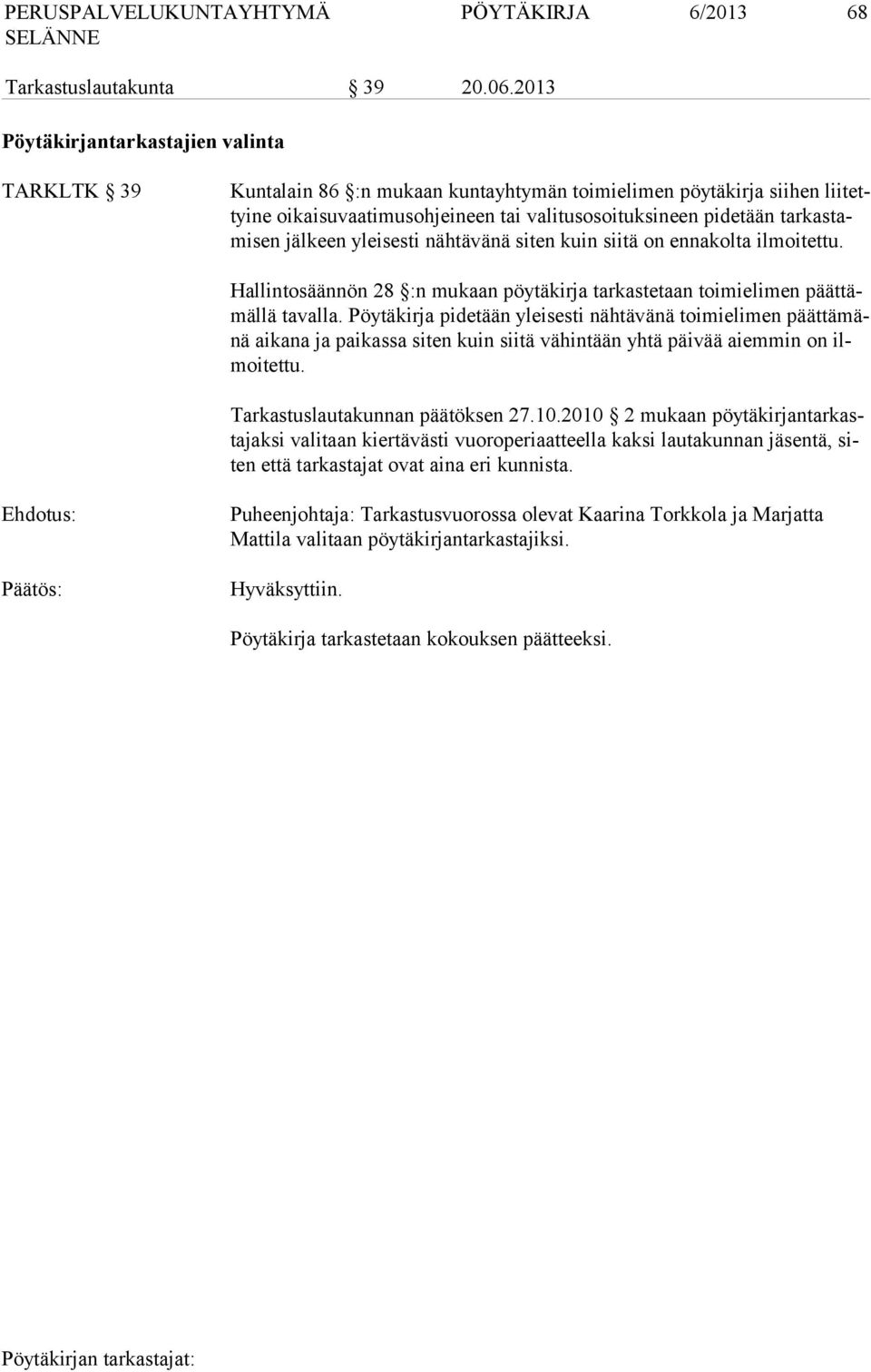 PERUSPALVELUKUNTAYHTYMÄ SELÄNNE PÖYTÄKIRJA 6/2013 68

Tarkastuslautakunta § 39 20.06.2013

Pöytäkirjantarkastajien valinta

TARKLTK § 39

Kuntalain 86 §:n mukaan kuntayhtymän toimielimen pöytäkirja siihen liitettyine oikaisuvaatimusohjeineen tai valitusosoituksineen pidetään tarkastamisen jälkeen yleisesti nähtävänä siten kuin siitä on ennakolta ilmoitettu.

Hallintosäännön 28 §:n mukaan pöytäkirja tarkastetaan toimielimen päättämällä tavalla. Pöytäkirja pidetään yleisesti nähtävänä toimielimen päättämänä aikana ja paikassa siten kuin siitä vähintään yhtä päivää aiemmin on ilmoitettu.

Tarkastuslautakunnan päätöksen 27.10.2010 § 2 mukaan pöytäkirjantarkastajaksi valitaan kiertävästi vuoroperiaatteella kaksi lautakunnan jäsentä, siten että tarkastajat ovat aina eri kunnista.

Ehdotus:

Puheenjohtaja: Tarkastusvuorossa olevat Kaarina Torkkola ja Marjatta Mattila valitaan pöytäkirjantarkastajiksi.

Päätös:

Hyväksyttiin.

Pöytäkirja tarkastetaan kokouksen päätteeksi.

Pöytäkirjan tarkastajat: